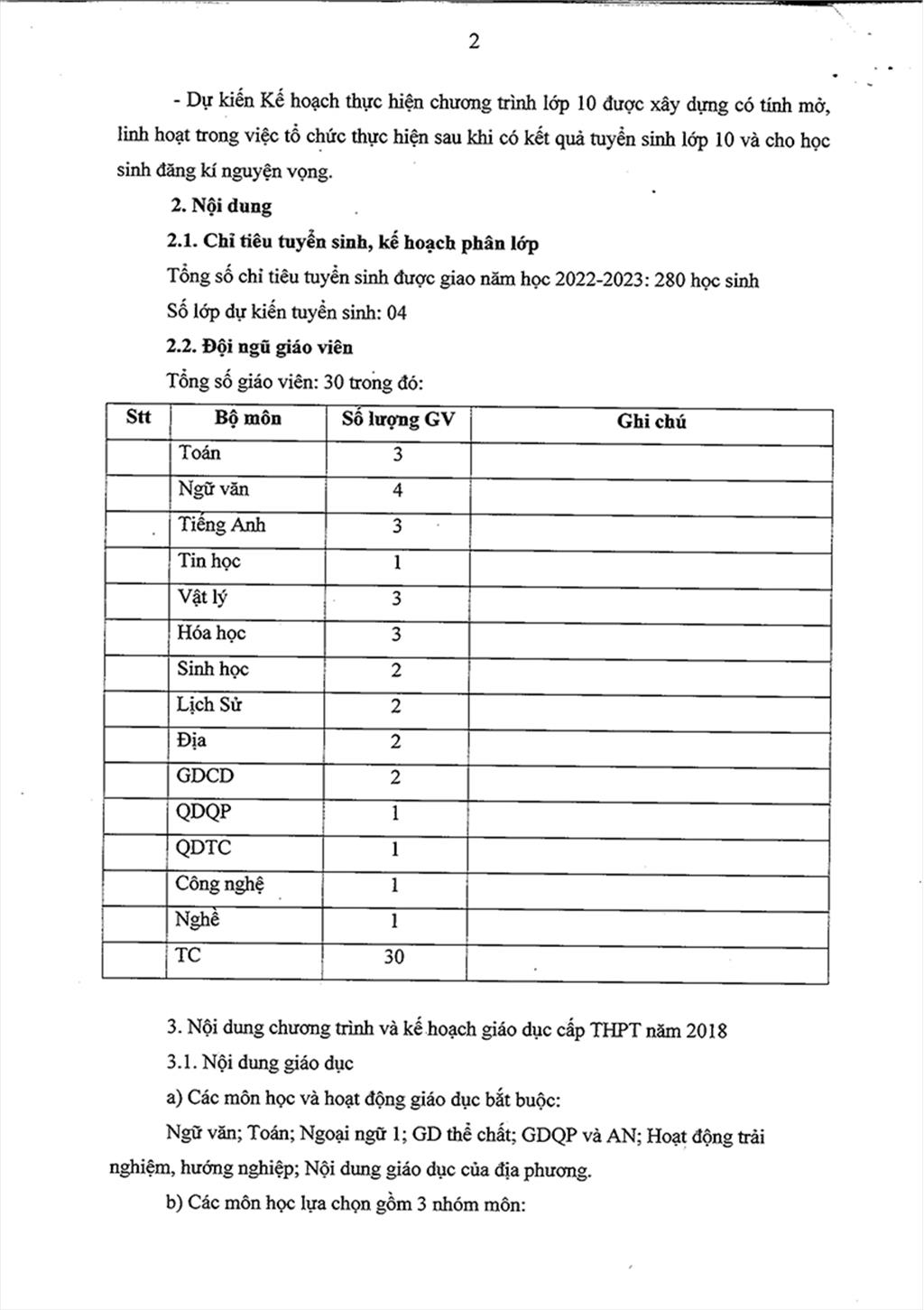 2

- Dự kiến Kế hoạch thực hiện chương trình lớp 10 được xây dựng có tính mở, linh hoạt trong việc tổ chức thực hiện sau khi có kết quả tuyển sinh lớp 10 và cho học sinh đăng kí nguyện vọng.

2. Nội dung

2.1. Chỉ tiêu tuyển sinh, kế hoạch phân lớp

Tổng số chỉ tiêu tuyển sinh được giao năm học 2022-2023: 280 học sinh

Số lớp dự kiến tuyển sinh: 04

2.2. Đội ngũ giáo viên

Tổng số giáo viên: 30 trong đó:

| Stt | Bộ môn | Số lượng GV | Ghi chú |
|---|---|---|---|
| | Toán | 3 | |
| | Ngữ văn | 4 | |
| | Tiếng Anh | 3 | |
| | Tin học | 1 | |
| | Vật lý | 3 | |
| | Hóa học | 3 | |
| | Sinh học | 2 | |
| | Lịch Sử | 2 | |
| | Địa | 2 | |
| | GDCD | 2 | |
| | QDQP | 1 | |
| | QDTC | 1 | |
| | Công nghệ | 1 | |
| | Nghề | 1 | |
| | TC | 30 | |

3. Nội dung chương trình và kế hoạch giáo dục cấp THPT năm 2018

3.1. Nội dung giáo dục

a) Các môn học và hoạt động giáo dục bắt buộc:

Ngữ văn; Toán; Ngoại ngữ 1; GD thể chất; GDQP và AN; Hoạt động trải nghiệm, hướng nghiệp; Nội dung giáo dục của địa phương.

b) Các môn học lựa chọn gồm 3 nhóm môn: